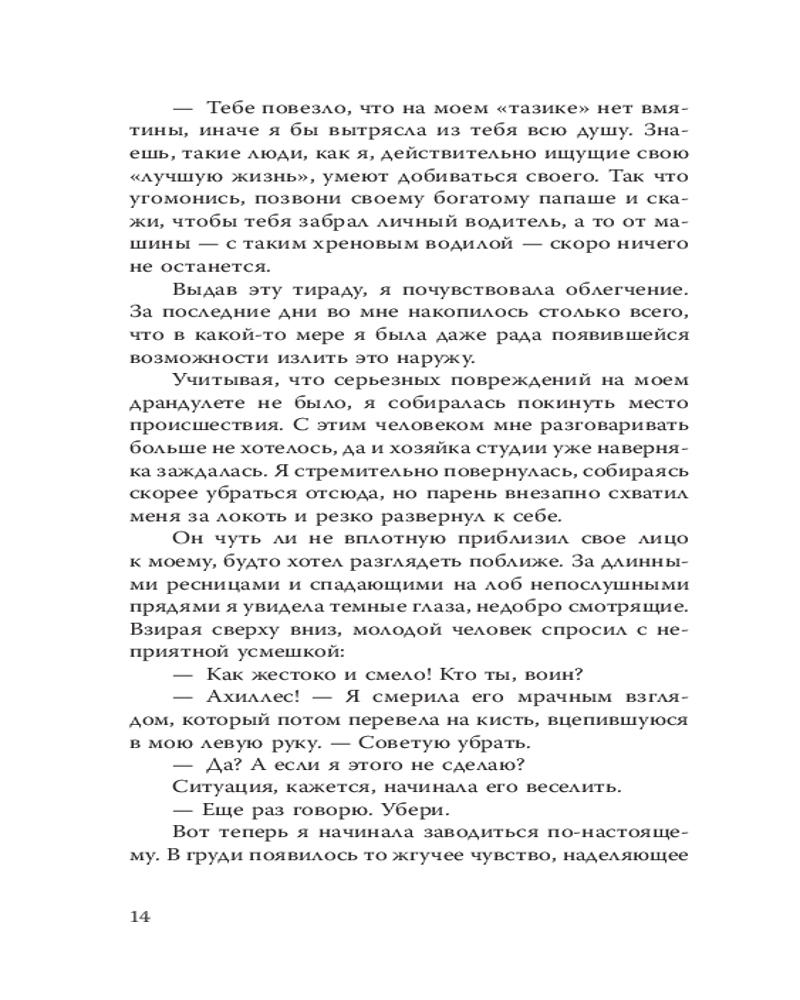 — Тебе повезло, что на моем «тазике» нет вмятины, иначе я бы вытрясла из тебя всю душу. Знаешь, такие люди, как я, действительно ищущие свою «лучшую жизнь», умеют добиваться своего. Так что угомонись, позвони своему богатому папаше и скажи, чтобы тебя забрал личный водитель, а то от машины — с таким хреновым водилой — скоро ничего не останется.

Выдав эту тираду, я почувствовала облегчение. За последние дни во мне накопилось столько всего, что в какой-то мере я была даже рада появившейся возможности излить это наружу.

Учитывая, что серьезных повреждений на моем драндулете не было, я собиралась покинуть место происшествия. С этим человеком мне разговаривать больше не хотелось, да и хозяйка студии уже наверняка заждалась. Я стремительно повернулась, собираясь скорее убраться отсюда, но парень внезапно схватил меня за локоть и резко развернул к себе.

Он чуть ли не вплотную приблизил свое лицо к моему, будто хотел разглядеть поближе. За длинными ресницами и спадающими на лоб непослушными прядями я увидела темные глаза, недобро смотрящие. Взирая сверху вниз, молодой человек спросил с неприятной усмешкой:

— Как жестоко и смело! Кто ты, воин?

— Ахиллес! — Я смерила его мрачным взглядом, который потом перевела на кисть, вцепившуюся в мою левую руку. — Советую убрать.

— Да? А если я этого не сделаю?

Ситуация, кажется, начинала его веселить.

— Еще раз говорю. Убери.

Вот теперь я начинала заводиться по-настоящему. В груди появилось то жгучее чувство, наделяющее

14